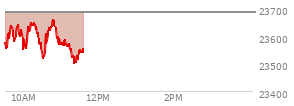 23700
23600
23500
23400
10AM
12PM
2PM